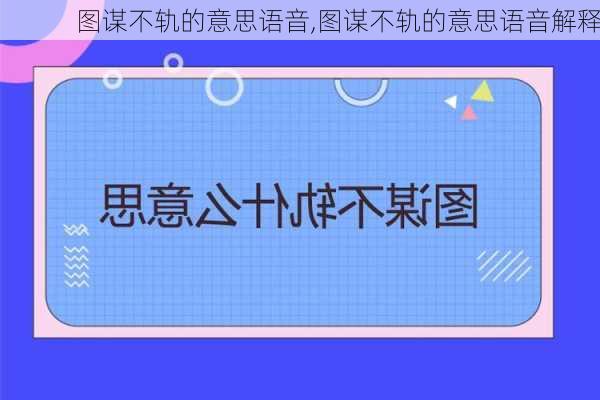 图谋不轨的意思语音,图谋不轨的意思语音解释

图谋不轨什么意思